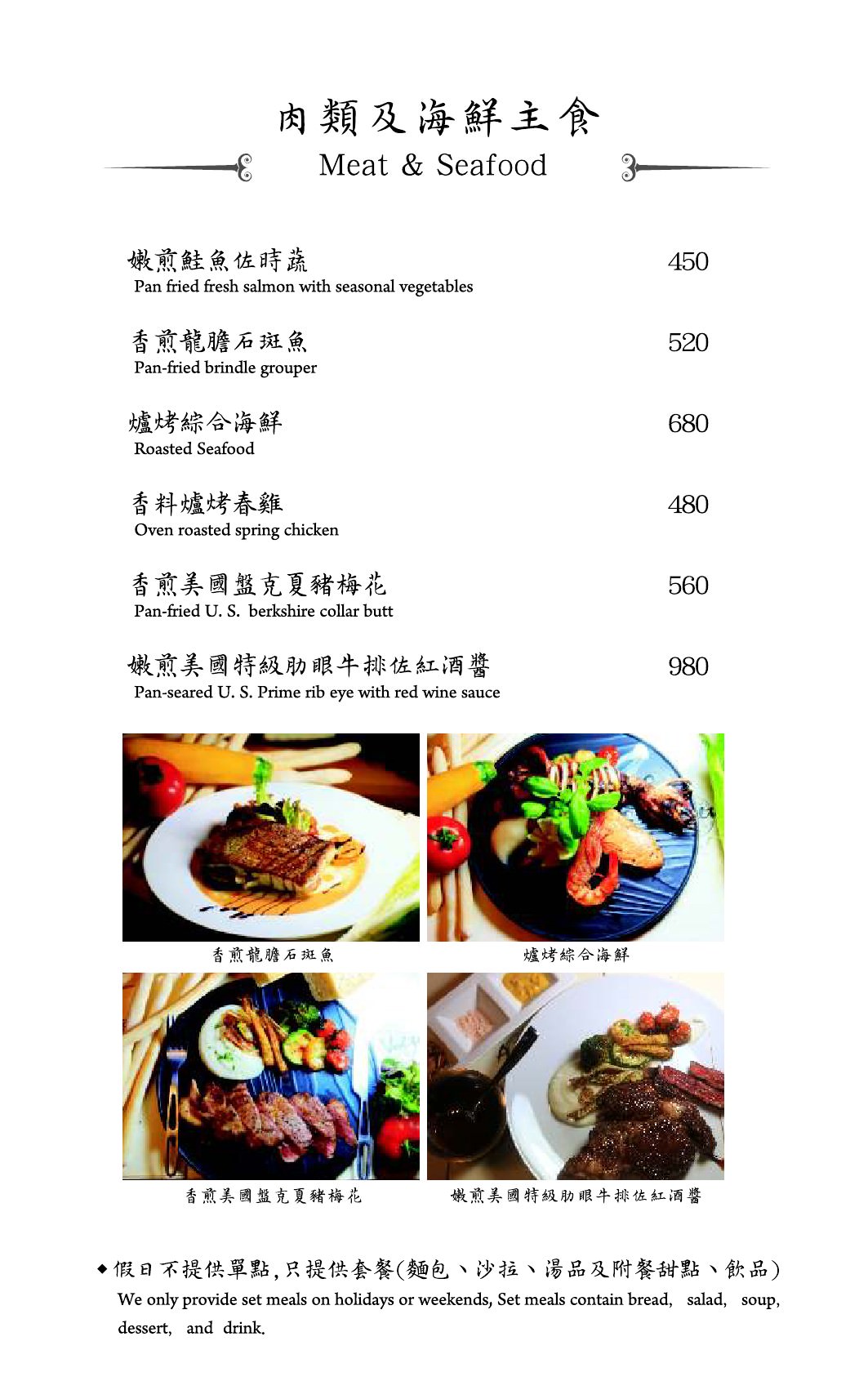 肉類及海鮮主食
Meat & Seafood

嫩煎鮭魚佐時蔬 450
Pan fried fresh salmon with seasonal vegetables

香煎龍膽石斑魚 520
Pan-fried brindle grouper

爐烤綜合海鮮 680
Roasted Seafood

香料爐烤春雞 480
Oven roasted spring chicken

香煎美國盤克夏豬梅花 560
Pan-fried U. S. berkshire collar butt

嫩煎美國特級肋眼牛排佐紅酒醬 980
Pan-seared U. S. Prime rib eye with red wine sauce

香煎龍膽石斑魚

爐烤綜合海鮮

香煎美國盤克夏豬梅花

嫩煎美國特級肋眼牛排佐紅酒醬

◆假日不提供單點，只提供套餐(麵包、沙拉、湯品及附餐甜點、飲品)
We only provide set meals on holidays or weekends, Set meals contain bread, salad, soup, dessert, and drink.